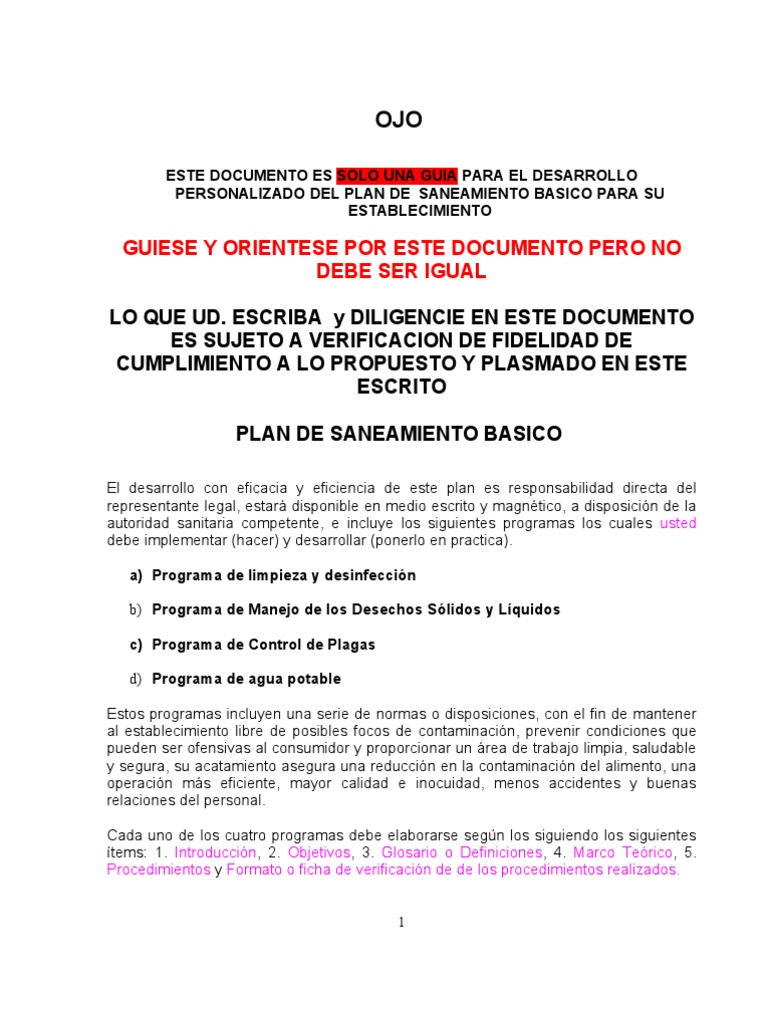 OJO

ESTE DOCUMENTO ES SOLO UNA GUIA PARA EL DESARROLLO PERSONALIZADO DEL PLAN DE SANEAMIENTO BASICO PARA SU ESTABLECIMIENTO

GUIESE Y ORIENTESE POR ESTE DOCUMENTO PERO NO DEBE SER IGUAL

LO QUE UD. ESCRIBA y DILIGENCIE EN ESTE DOCUMENTO ES SUJETO A VERIFICACION DE FIDELIDAD DE CUMPLIMIENTO A LO PROPUESTO Y PLASMADO EN ESTE ESCRITO

PLAN DE SANEAMIENTO BASICO

El desarrollo con eficacia y eficiencia de este plan es responsabilidad directa del representante legal, estará disponible en medio escrito y magnético, a disposición de la autoridad sanitaria competente, e incluye los siguientes programas los cuales usted debe implementar (hacer) y desarrollar (ponerlo en practica).

a) Programa de limpieza y desinfección

b) Programa de Manejo de los Desechos Sólidos y Líquidos

c) Programa de Control de Plagas

d) Programa de agua potable

Estos programas incluyen una serie de normas o disposiciones, con el fin de mantener al establecimiento libre de posibles focos de contaminación, prevenir condiciones que pueden ser ofensivas al consumidor y proporcionar un área de trabajo limpia, saludable y segura, su acatamiento asegura una reducción en la contaminación del alimento, una operación más eficiente, mayor calidad e inocuidad, menos accidentes y buenas relaciones del personal.

Cada uno de los cuatro programas debe elaborarse según los siguiendo los siguientes ítems: 1. Introducción, 2. Objetivos, 3. Glosario o Definiciones, 4. Marco Teórico, 5. Procedimientos y Formato o ficha de verificación de de los procedimientos realizados.

1